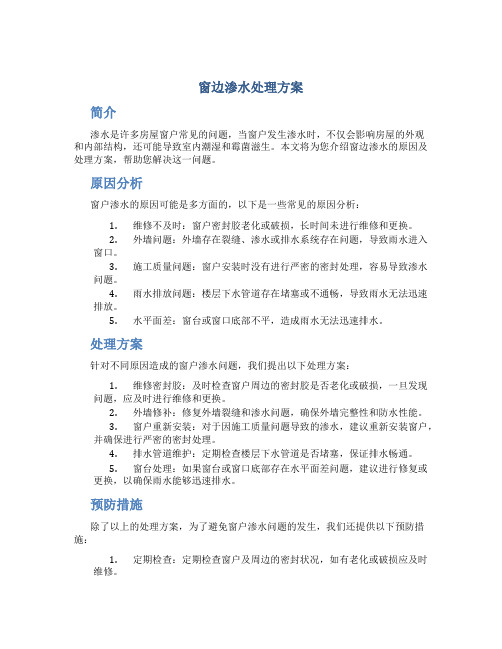 窗边渗水处理方案

简介

渗水是许多房屋窗户常见的问题，当窗户发生渗水时，不仅会影响房屋的外观和内部结构，还可能导致室内潮湿和霉菌滋生。本文将为您介绍窗边渗水的原因及处理方案，帮助您解决这一问题。

原因分析

窗户渗水的原因可能是多方面的，以下是一些常见的原因分析：

1. 维修不及时：窗户密封胶老化或破损，长时间未进行维修和更换。
2. 外墙问题：外墙存在裂缝、渗水或排水系统存在问题，导致雨水进入窗口。
3. 施工质量问题：窗户安装时没有进行严密的密封处理，容易导致渗水问题。
4. 雨水排放问题：楼层下水管道存在堵塞或不通畅，导致雨水无法迅速排放。
5. 水平面差：窗台或窗口底部不平，造成雨水无法迅速排水。

处理方案

针对不同原因造成的窗户渗水问题，我们提出以下处理方案：

1. 维修密封胶：及时检查窗户周边的密封胶是否老化或破损，一旦发现问题，应及时进行维修和更换。
2. 外墙修补：修复外墙裂缝和渗水问题，确保外墙完整性和防水性能。
3. 窗户重新安装：对于因施工质量问题导致的渗水，建议重新安装窗户，并确保进行严密的密封处理。
4. 排水管道维护：定期检查楼层下水管道是否堵塞，保证排水畅通。
5. 窗台处理：如果窗台或窗口底部存在水平面差问题，建议进行修复或更换，以确保雨水能够迅速排水。

预防措施

除了以上的处理方案，为了避免窗户渗水问题的发生，我们还提供以下预防措施：

1. 定期检查：定期检查窗户及周边的密封状况，如有老化或破损应及时维修。